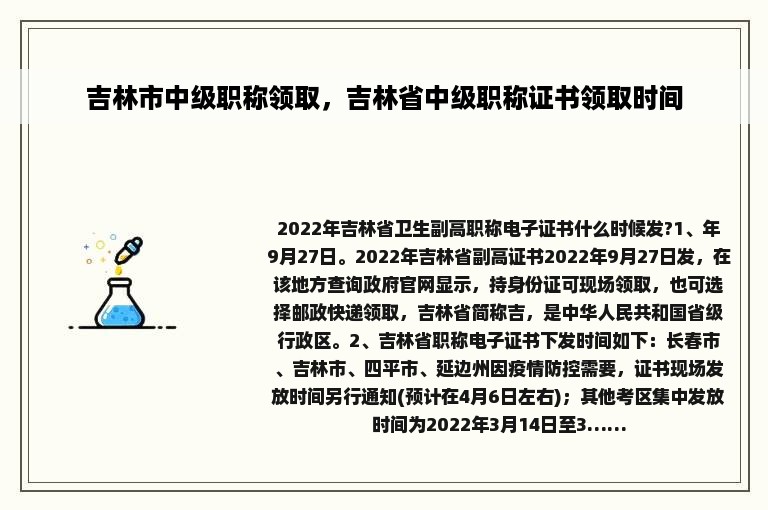 吉林市中级职称领取，吉林省中级职称证书领取时间

2022年吉林省卫生副高职称电子证书什么时候发?1、年9月27日。2022年吉林省副高证书2022年9月27日发，在该地方查询政府官网显示，持身份证可现场领取，也可选择邮政快递领取，吉林省简称吉，是中华人民共和国省级行政区。2、吉林省职称电子证书下发时间如下：长春市、吉林市、四平市、延边州因疫情防控需要，证书现场发放时间另行通知(预计在4月6日左右)；其他考区集中发放时间为2022年3月14日至3......